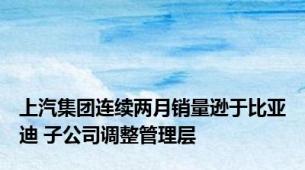 上汽集团连续两月销量逊于比亚迪 子公司调整管理层